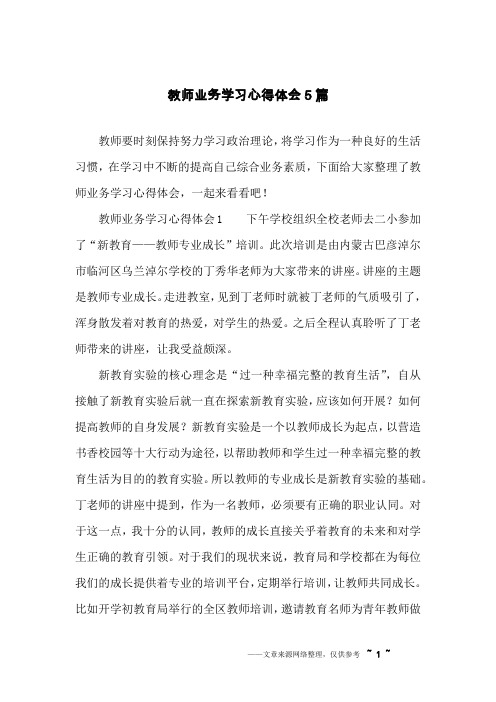 教师业务学习心得体会5篇

教师要时刻保持努力学习政治理论，将学习作为一种良好的生活习惯，在学习中不断的提高自己综合业务素质，下面给大家整理了教师业务学习心得体会，一起来看看吧！

教师业务学习心得体会1　　下午学校组织全校老师去二小参加了“新教育——教师专业成长”培训。此次培训是由内蒙古巴彦淖尔市临河区乌兰淖尔学校的丁秀华老师为大家带来的讲座。讲座的主题是教师专业成长。走进教室，见到丁老师时就被丁老师的气质吸引了，浑身散发着对教育的热爱，对学生的热爱。之后全程认真聆听了丁老师带来的讲座，让我受益颇深。

新教育实验的核心理念是“过一种幸福完整的教育生活”，自从接触了新教育实验后就一直在探索新教育实验，应该如何开展？如何提高教师的自身发展？新教育实验是一个以教师成长为起点，以营造书香校园等十大行动为途径，以帮助教师和学生过一种幸福完整的教育生活为目的的教育实验。所以教师的专业成长是新教育实验的基础。丁老师的讲座中提到，作为一名教师，必须要有正确的职业认同。对于这一点，我十分的认同，教师的成长直接关乎着教育的未来和对学生正确的教育引领。对于我们的现状来说，教育局和学校都在为每位我们的成长提供着专业的培训平台，定期举行培训，让教师共同成长。比如开学初教育局举行的全区教师培训，邀请教育名师为青年教师做

——文章来源网络整理，仅供参考 ~ 1 ~